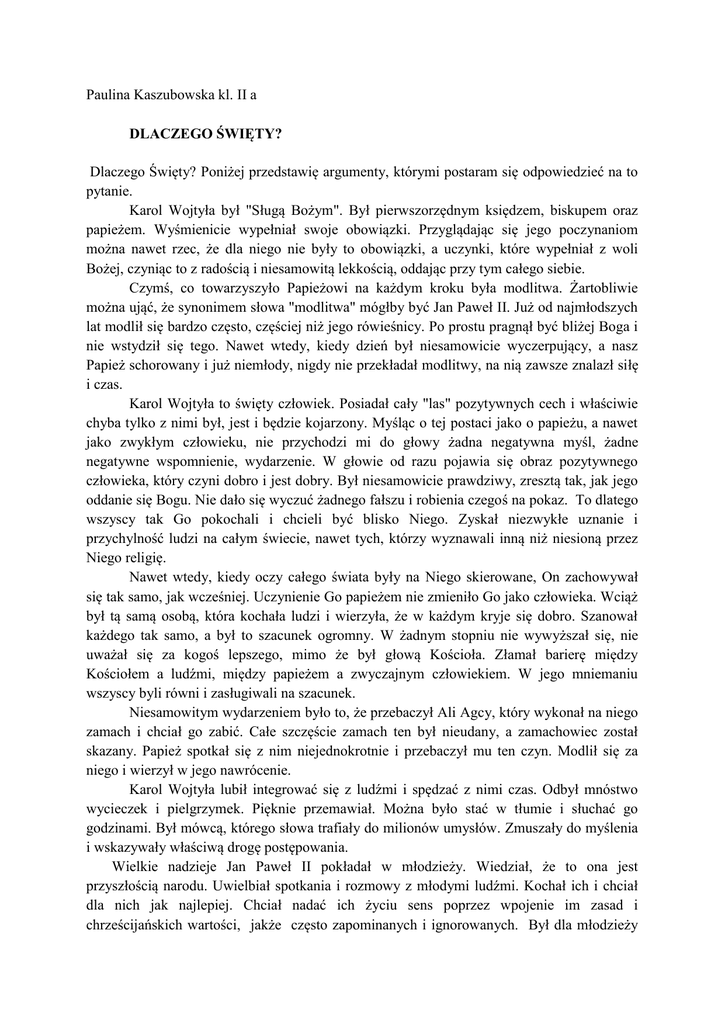 Paulina Kaszubowska kl. II a

DLACZEGO ŚWIĘTY?

Dlaczego Święty? Poniżej przedstawię argumenty, którymi postaram się odpowiedzieć na to pytanie.

Karol Wojtyła był "Sługą Bożym". Był pierwszorzędnym księdzem, biskupem oraz papieżem. Wyśmienicie wypełniał swoje obowiązki. Przyglądając się jego poczynaniom można nawet rzec, że dla niego nie były to obowiązki, a uczynki, które wypełniał z woli Bożej, czyniąc to z radością i niesamowitą lekkością, oddając przy tym całego siebie.

Czymś, co towarzyszyło Papieżowi na każdym kroku była modlitwa. Żartobliwie można ująć, że synonimem słowa "modlitwa" mógłby być Jan Paweł II. Już od najmłodszych lat modlił się bardzo często, częściej niż jego rówieśnicy. Po prostu pragnął być bliżej Boga i nie wstydził się tego. Nawet wtedy, kiedy dzień był niesamowicie wyczerpujący, a nasz Papież schorowany i już niemłody, nigdy nie przekładał modlitwy, na nią zawsze znalazł siłę i czas.

Karol Wojtyła to święty człowiek. Posiadał cały "las" pozytywnych cech i właściwie chyba tylko z nimi był, jest i będzie kojarzony. Myśląc o tej postaci jako o papieżu, a nawet jako zwykłym człowieku, nie przychodzi mi do głowy żadna negatywna myśl, żadne negatywne wspomnienie, wydarzenie. W głowie od razu pojawia się obraz pozytywnego człowieka, który czyni dobro i jest dobry. Był niesamowicie prawdziwy, zresztą tak, jak jego oddanie się Bogu. Nie dało się wyczuć żadnego fałszu i robienia czegoś na pokaz. To dlatego wszyscy tak Go pokochali i chcieli być blisko Niego. Zyskał niezwykłe uznanie i przychylność ludzi na całym świecie, nawet tych, którzy wyznawali inną niż niesioną przez Niego religię.

Nawet wtedy, kiedy oczy całego świata były na Niego skierowane, On zachowywał się tak samo, jak wcześniej. Uczynienie Go papieżem nie zmieniło Go jako człowieka. Wciąż był tą samą osobą, która kochała ludzi i wierzyła, że w każdym kryje się dobro. Szanował każdego tak samo, a był to szacunek ogromny. W żadnym stopniu nie wywyższał się, nie uważał się za kogoś lepszego, mimo że był głową Kościoła. Złamał barierę między Kościołem a ludźmi, między papieżem a zwyczajnym człowiekiem. W jego mniemaniu wszyscy byli równi i zasługiwali na szacunek.

Niesamowitym wydarzeniem było to, że przebaczył Ali Agcy, który wykonał na niego zamach i chciał go zabić. Całe szczęście zamach ten był nieudany, a zamachowiec został skazany. Papież spotkał się z nim niejednokrotnie i przebaczył mu ten czyn. Modlił się za niego i wierzył w jego nawrócenie.

Karol Wojtyła lubił integrować się z ludźmi i spędzać z nimi czas. Odbył mnóstwo wycieczek i pielgrzymek. Pięknie przemawiał. Można było stać w tłumie i słuchać go godzinami. Był mówcą, którego słowa trafiały do milionów umysłów. Zmuszały do myślenia i wskazywały właściwą drogę postępowania.

Wielkie nadzieje Jan Paweł II pokładał w młodzieży. Wiedział, że to ona jest przyszłością narodu. Uwielbiał spotkania i rozmowy z młodymi ludźmi. Kochał ich i chciał dla nich jak najlepiej. Chciał nadać ich życiu sens poprzez wpojenie im zasad i chrześcijańskich wartości, jakże często zapominanych i ignorowanych. Był dla młodzieży